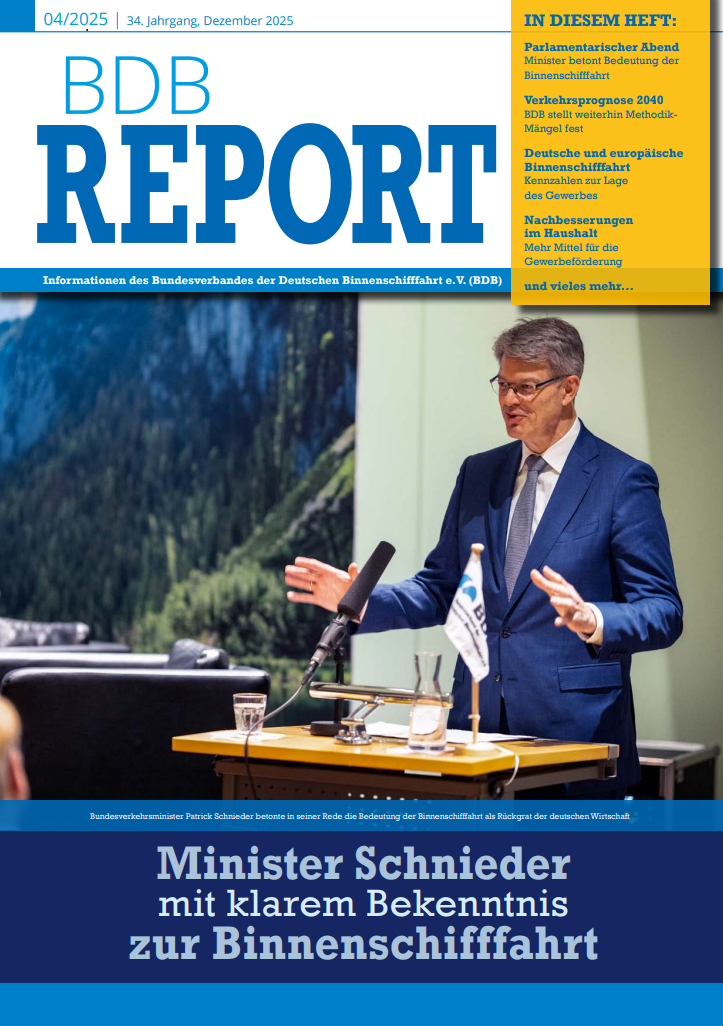 04/2025 | 34. Jahrgang, Dezember 2025

BDB
REPORT

Informationen des Bundesverbandes der Deutschen Binnenschifffahrt e.V. (BDB)

IN DIESEM HEFT:

Parlamentarischer Abend
Minister betont Bedeutung der Binnenschifffahrt

Verkehrsprognose 2040
BDB stellt weiterhin Methodik-Mängel fest

Deutsche und europäische Binnenschifffahrt
Kennzahlen zur Lage des Gewerbes

Nachbesserungen im Haushalt
Mehr Mittel für die Gewerbeförderung

und vieles mehr...

BDB

Bundesverkehrsminister Patrick Schnieder betonte in seiner Rede die Bedeutung der Binnenschifffahrt als Rückgrat der deutschen Wirtschaft

Minister Schnieder
mit klarem Bekenntnis
zur Binnenschifffahrt